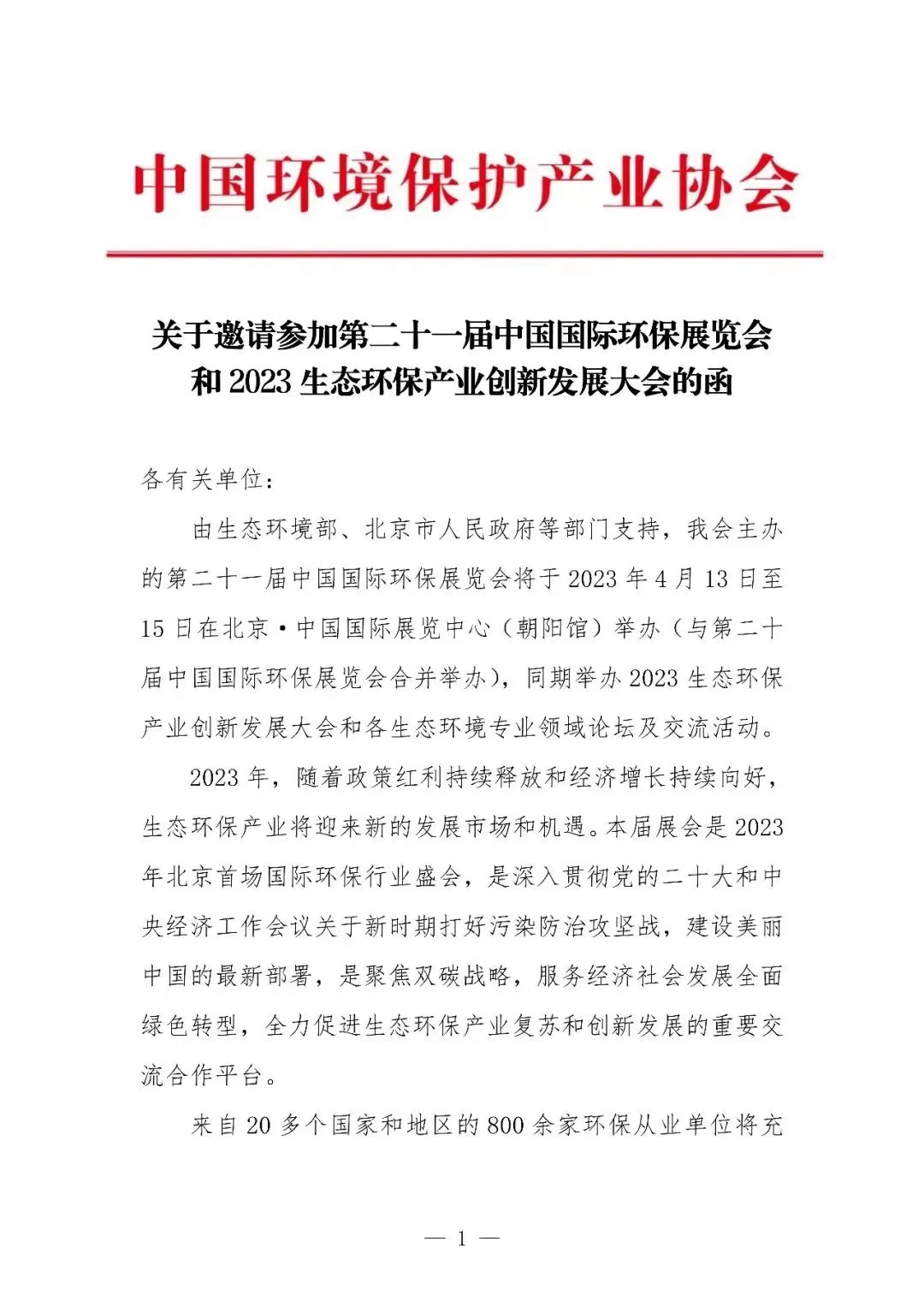 中国环境保护产业协会

关于邀请参加第二十一届中国国际环保展览会和 2023 生态环保产业创新发展大会的函

各有关单位：

由生态环境部、北京市人民政府等部门支持，我会主办的第二十一届中国国际环保展览会将于 2023 年 4 月 13 日至 15 日在北京·中国国际展览中心（朝阳馆）举办（与第二十届中国国际环保展览会合并举办），同期举办 2023 生态环保产业创新发展大会和各生态环境专业领域论坛及交流活动。

2023 年，随着政策红利持续释放和经济增长持续向好，生态环保产业将迎来新的发展市场和机遇。本届展会是 2023 年北京首场国际环保行业盛会，是深入贯彻党的二十大和中央经济工作会议关于新时期打好污染防治攻坚战，建设美丽中国的最新部署，是聚焦双碳战略，服务经济社会发展全面绿色转型，全力促进生态环保产业复苏和创新发展的重要交流合作平台。

来自 20 多个国家和地区的 800 余家环保从业单位将充

— 1 —